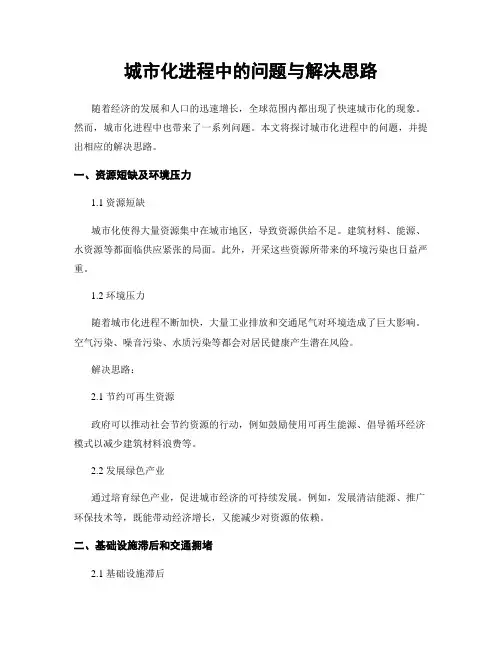 城市化进程中的问题与解决思路

随着经济的发展和人口的迅速增长，全球范围内都出现了快速城市化的现象。然而，城市化进程中也带来了一系列问题。本文将探讨城市化进程中的问题，并提出相应的解决思路。

一、资源短缺及环境压力

1.1 资源短缺

城市化使得大量资源集中在城市地区，导致资源供给不足。建筑材料、能源、水资源等都面临供应紧张的局面。此外，开采这些资源所带来的环境污染也日益严重。

1.2 环境压力

随着城市化进程不断加快，大量工业排放和交通尾气对环境造成了巨大影响。空气污染、噪音污染、水质污染等都会对居民健康产生潜在风险。

解决思路：

2.1 节约可再生资源

政府可以推动社会节约资源的行动，例如鼓励使用可再生能源、倡导循环经济模式以减少建筑材料浪费等。

2.2 发展绿色产业

通过培育绿色产业，促进城市经济的可持续发展。例如，发展清洁能源、推广环保技术等，既能带动经济增长，又能减少对资源的依赖。

二、基础设施滞后和交通拥堵

2.1 基础设施滞后